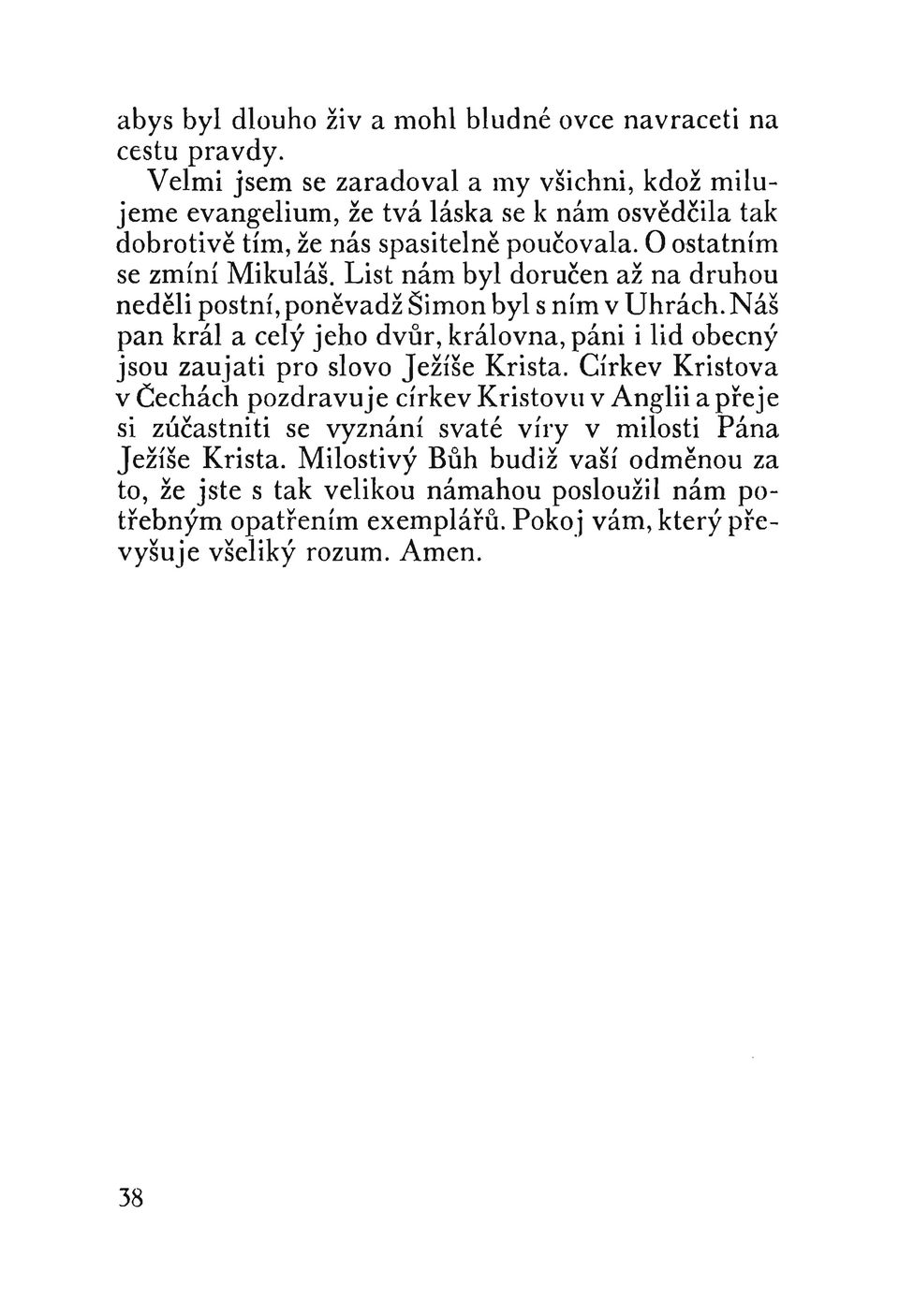 abys byl dlouho živ a mohl bludné ovce navraceti na cestu pravdy.

Velmi jsem se zaradoval a my všichni, kdož milujeme evangelium, že tvá láska se k nám osvědčila tak dobrotivě tím, že nás spasitelně poučovala. O ostatním se zmíní Mikuláš. List nám byl doručen až na druhou neděli postní, poněvadž Šimon byl s ním v Uhrách. Náš pan král a celý jeho dvůr, královna, páni i lid obecný jsou zaujati pro slovo Ježíše Krista. Církev Kristova v Čechách pozdravuje církev Kristovu v Anglii a přeje si zúčastniti se vyznání svaté víry v milosti Pána Ježíše Krista. Milostivý Bůh budiž vaší odměnou za to, že jste s tak velikou námahou posloužil nám potřebným opatřením exemplářů. Pokoj vám, který převyšuje všeliký rozum. Amen.

38